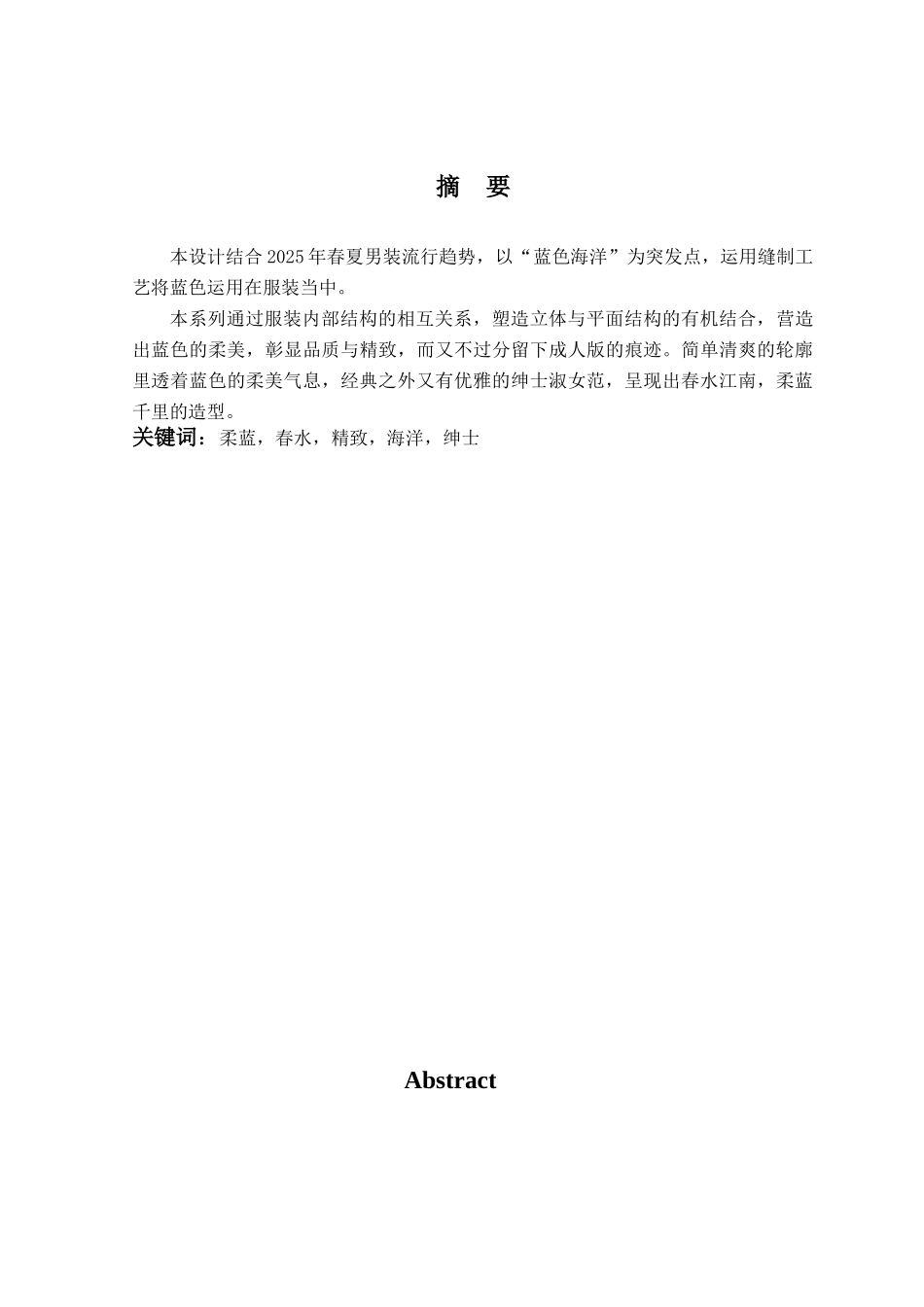 摘　要

本设计结合 2025 年春夏男装流行趋势，以“蓝色海洋”为突发点，运用缝制工艺将蓝色运用在服装当中。

本系列通过服装内部结构的相互关系，塑造立体与平面结构的有机结合，营造出蓝色的柔美，彰显品质与精致，而又不过分留下成人版的痕迹。简单清爽的轮廓里透着蓝色的柔美气息，经典之外又有优雅的绅士淑女范，呈现出春水江南，柔蓝千里的造型。

关键词：柔蓝，春水，精致，海洋，绅士

Abstract